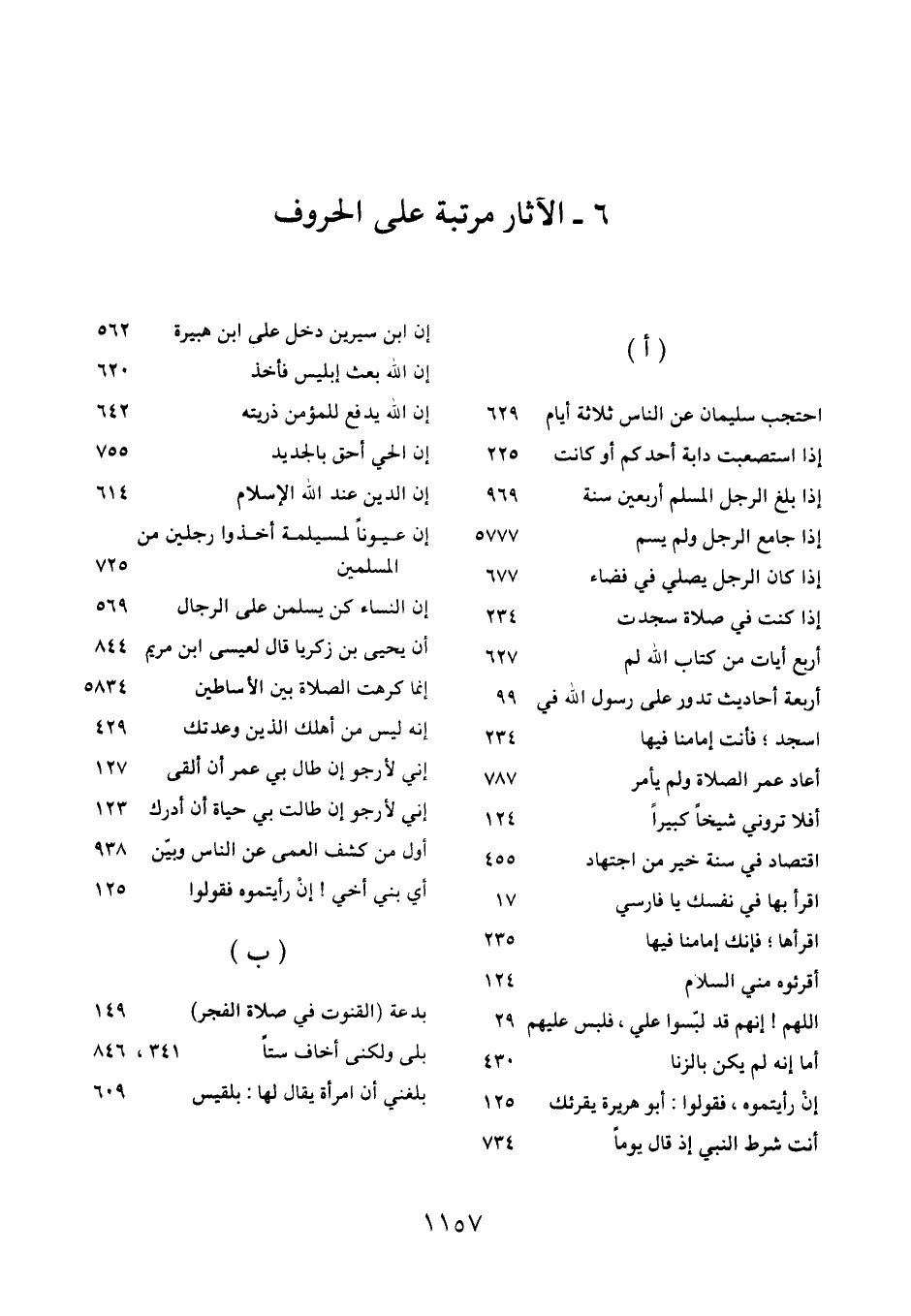 ٦ ـ الآثار مرتبة على الحروف

( أ )

احتجب سليمان عن الناس ثلاثة أيام ٦٢٩
إذا استصعبت دابة أحدكم أو كانت ٢٢٥
إذا بلغ الرجل المسلم أربعين سنة ٩٦٩
إذا جامع الرجل ولم يسم ٥٧٧٧
إذا كان الرجل يصلي في فضاء ٦٧٧
إذا كنت في صلاة سجدت ٢٣٤
أربع أيات من كتاب الله لم ٦٢٧
أربعة أحاديث تدور على رسول الله في ٩٩
اسجد ؛ فأنت إمامنا فيها ٢٣٤
أعاد عمر الصلاة ولم يأمر ٧٨٧
أفلا تروني شيخاً كبيراً ١٢٤
اقتصاد في سنة خير من اجتهاد ٤٥٥
اقرأ بها في نفسك يا فارسي ١٧
اقرأها ؛ فإنك إمامنا فيها ٢٣٥
أقرئوه مني السلام ١٢٤
اللهم ! إنهم قد لبّسوا علي ، فلبس عليهم ٢٩
أما إنه لم يكن بالزنا ٤٣٠
إنْ رأيتموه ، فقولوا : أبو هريرة يقرئك ١٢٥
أنت شرط النبي إذ قال يوماً ٧٣٤

إن ابن سيرين دخل على ابن هبيرة ٥٦٢
إن الله بعث إبليس فأخذ ٦٢٠
إن الله يدفع للمؤمن ذريته ٦٤٢
إن الحي أحق بالجديد ٧٥٥
إن الدين عند الله الإسلام ٦١٤
إن عيوناً لمسيلمة أخذوا رجلين من المسلمين ٧٢٥
إن النساء كن يسلمن على الرجال ٥٦٩
أن يحيى بن زكريا قال لعيسى ابن مريم ٨٤٤
إنما كرهت الصلاة بين الأساطين ٥٨٣٤
إنه ليس من أهلك الذين وعدتك ٤٢٩
إني لأرجو إن طال بي عمر أن ألقى ١٢٧
إني لأرجو إن طالت بي حياة أن أدرك ١٢٣
أول من كشف العمى عن الناس وبيّن ٩٣٨
أي بني أخي ! إنْ رأيتموه فقولوا ١٢٥

( ب )

بدعة (القنوت في صلاة الفجر) ١٤٩
بلى ولكنى أخاف ستاً ٣٤١ ، ٨٤٦
بلغني أن امرأة يقال لها : بلقيس ٦٠٩

١١٥٧